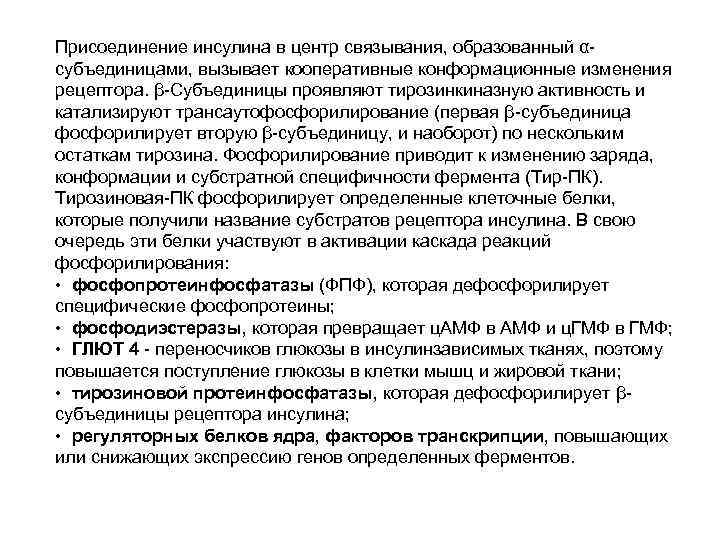 Присоединение инсулина в центр связывания, образованный α-субъединицами, вызывает кооперативные конформационные изменения рецептора. β-Субъединицы проявляют тирозинкиназную активность и катализируют трансаутофосфорилирование (первая β-субъединица фосфорилирует вторую β-субъединицу, и наоборот) по нескольким остаткам тирозина. Фосфорилирование приводит к изменению заряда, конформации и субстратной специфичности фермента (Тир-ПК). Тирозиновая-ПК фосфорилирует определенные клеточные белки, которые получили название субстратов рецептора инсулина. В свою очередь эти белки участвуют в активации каскада реакций фосфорилирования:
• фосфопротеинфосфатазы (ФПФ), которая дефосфорилирует специфические фосфопротеины;
• фосфодиэстеразы, которая превращает цАМФ в АМФ и цГМФ в ГМФ;
• ГЛЮТ 4 - переносчиков глюкозы в инсулинзависимых тканях, поэтому повышается поступление глюкозы в клетки мышц и жировой ткани;
• тирозиновой протеинфосфатазы, которая дефосфорилирует β-субъединицы рецептора инсулина;
• регуляторных белков ядра, факторов транскрипции, повышающих или снижающих экспрессию генов определенных ферментов.